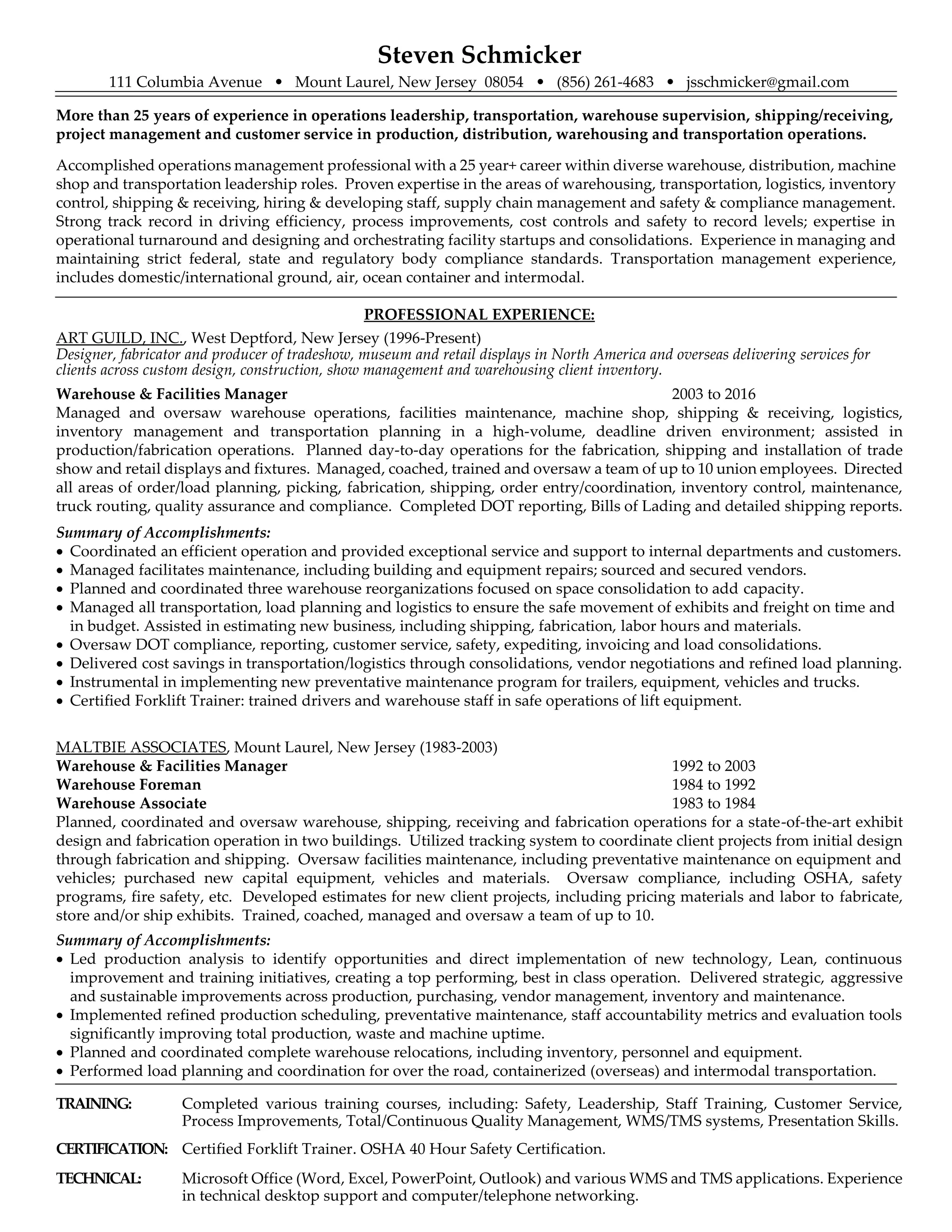 Steven Schmicker

111 Columbia Avenue • Mount Laurel, New Jersey 08054 • (856) 261-4683 • jsschmicker@gmail.com

More than 25 years of experience in operations leadership, transportation, warehouse supervision, shipping/receiving, project management and customer service in production, distribution, warehousing and transportation operations.

Accomplished operations management professional with a 25 year+ career within diverse warehouse, distribution, machine shop and transportation leadership roles. Proven expertise in the areas of warehousing, transportation, logistics, inventory control, shipping & receiving, hiring & developing staff, supply chain management and safety & compliance management. Strong track record in driving efficiency, process improvements, cost controls and safety to record levels; expertise in operational turnaround and designing and orchestrating facility startups and consolidations. Experience in managing and maintaining strict federal, state and regulatory body compliance standards. Transportation management experience, includes domestic/international ground, air, ocean container and intermodal.

PROFESSIONAL EXPERIENCE:

ART GUILD, INC., West Deptford, New Jersey (1996-Present)
Designer, fabricator and producer of tradeshow, museum and retail displays in North America and overseas delivering services for clients across custom design, construction, show management and warehousing client inventory.

Warehouse & Facilities Manager 2003 to 2016
Managed and oversaw warehouse operations, facilities maintenance, machine shop, shipping & receiving, logistics, inventory management and transportation planning in a high-volume, deadline driven environment; assisted in production/fabrication operations. Planned day-to-day operations for the fabrication, shipping and installation of trade show and retail displays and fixtures. Managed, coached, trained and oversaw a team of up to 10 union employees. Directed all areas of order/load planning, picking, fabrication, shipping, order entry/coordination, inventory control, maintenance, truck routing, quality assurance and compliance. Completed DOT reporting, Bills of Lading and detailed shipping reports.

Summary of Accomplishments:
• Coordinated an efficient operation and provided exceptional service and support to internal departments and customers.
• Managed facilitates maintenance, including building and equipment repairs; sourced and secured vendors.
• Planned and coordinated three warehouse reorganizations focused on space consolidation to add capacity.
• Managed all transportation, load planning and logistics to ensure the safe movement of exhibits and freight on time and in budget. Assisted in estimating new business, including shipping, fabrication, labor hours and materials.
• Oversaw DOT compliance, reporting, customer service, safety, expediting, invoicing and load consolidations.
• Delivered cost savings in transportation/logistics through consolidations, vendor negotiations and refined load planning.
• Instrumental in implementing new preventative maintenance program for trailers, equipment, vehicles and trucks.
• Certified Forklift Trainer: trained drivers and warehouse staff in safe operations of lift equipment.

MALTBIE ASSOCIATES, Mount Laurel, New Jersey (1983-2003)
Warehouse & Facilities Manager 1992 to 2003
Warehouse Foreman 1984 to 1992
Warehouse Associate 1983 to 1984
Planned, coordinated and oversaw warehouse, shipping, receiving and fabrication operations for a state-of-the-art exhibit design and fabrication operation in two buildings. Utilized tracking system to coordinate client projects from initial design through fabrication and shipping. Oversaw facilities maintenance, including preventative maintenance on equipment and vehicles; purchased new capital equipment, vehicles and materials. Oversaw compliance, including OSHA, safety programs, fire safety, etc. Developed estimates for new client projects, including pricing materials and labor to fabricate, store and/or ship exhibits. Trained, coached, managed and oversaw a team of up to 10.

Summary of Accomplishments:
• Led production analysis to identify opportunities and direct implementation of new technology, Lean, continuous improvement and training initiatives, creating a top performing, best in class operation. Delivered strategic, aggressive and sustainable improvements across production, purchasing, vendor management, inventory and maintenance.
• Implemented refined production scheduling, preventative maintenance, staff accountability metrics and evaluation tools significantly improving total production, waste and machine uptime.
• Planned and coordinated complete warehouse relocations, including inventory, personnel and equipment.
• Performed load planning and coordination for over the road, containerized (overseas) and intermodal transportation.

TRAINING: Completed various training courses, including: Safety, Leadership, Staff Training, Customer Service, Process Improvements, Total/Continuous Quality Management, WMS/TMS systems, Presentation Skills.

CERTIFICATION: Certified Forklift Trainer. OSHA 40 Hour Safety Certification.

TECHNICAL: Microsoft Office (Word, Excel, PowerPoint, Outlook) and various WMS and TMS applications. Experience in technical desktop support and computer/telephone networking.